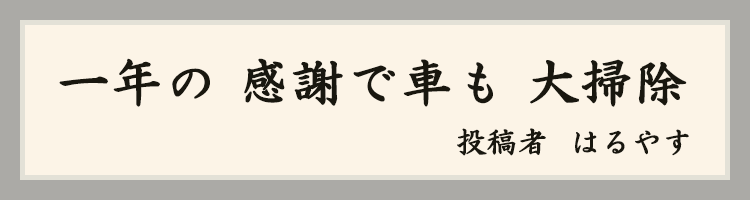 一年の　感謝で車も　大掃除

投稿者　はるやす